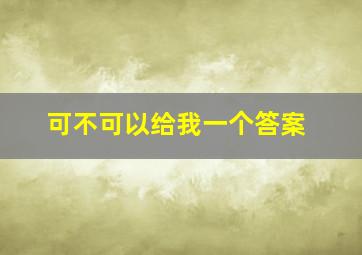 可不可以给我一个答案